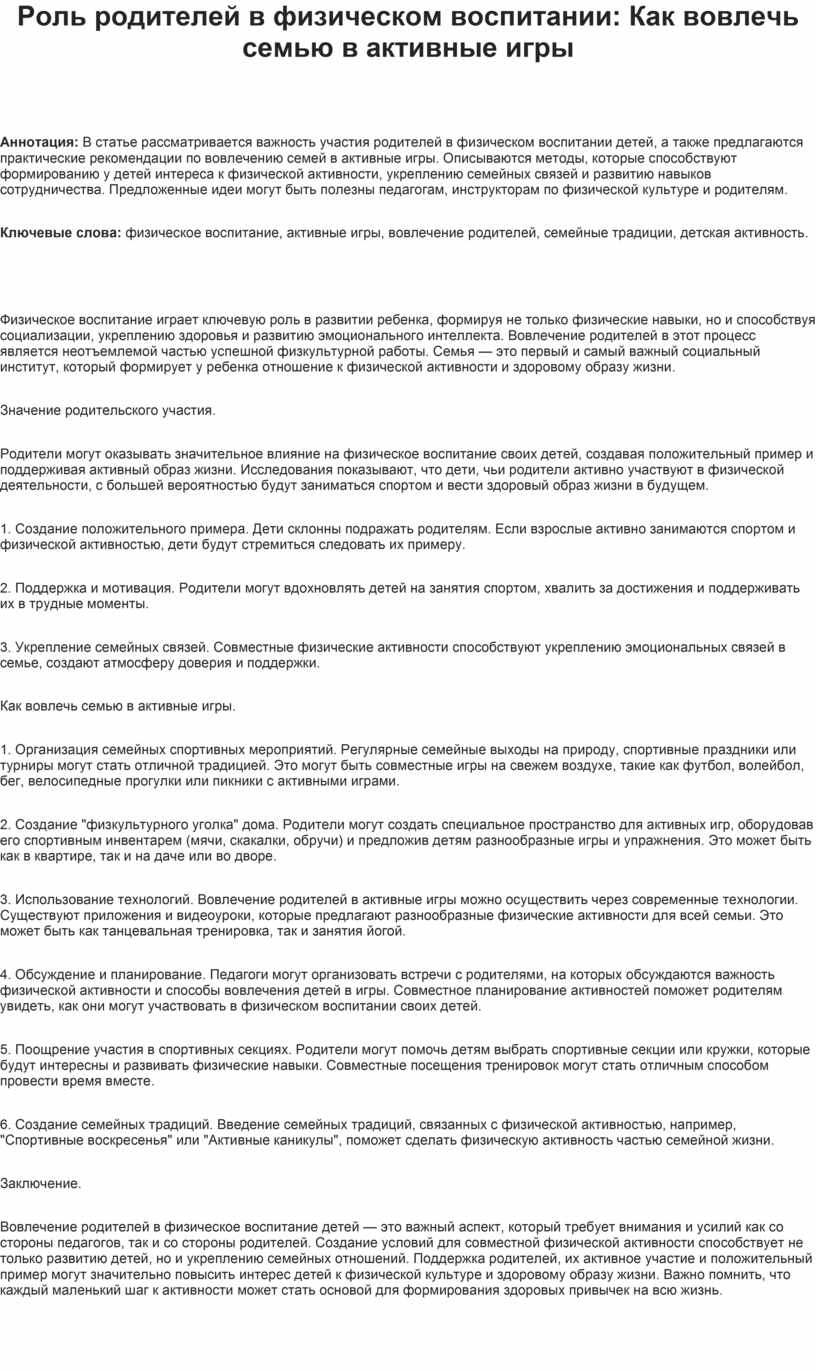 Роль родителей в физическом воспитании: Как вовлечь семью в активные игры

Аннотация: В статье рассматривается важность участия родителей в физическом воспитании детей, а также предлагаются практические рекомендации по вовлечению семей в активные игры. Описываются методы, которые способствуют формированию у детей интереса к физической активности, укреплению семейных связей и развитию навыков сотрудничества. Предложенные идеи могут быть полезны педагогам, инструкторам по физической культуре и родителям.

Ключевые слова: физическое воспитание, активные игры, вовлечение родителей, семейные традиции, детская активность.

Физическое воспитание играет ключевую роль в развитии ребенка, формируя не только физические навыки, но и способствуя социализации, укреплению здоровья и развитию эмоционального интеллекта. Вовлечение родителей в этот процесс является неотъемлемой частью успешной физкультурной работы. Семья — это первый и самый важный социальный институт, который формирует у ребенка отношение к физической активности и здоровому образу жизни.

Значение родительского участия.

Родители могут оказывать значительное влияние на физическое воспитание своих детей, создавая положительный пример и поддерживая активный образ жизни. Исследования показывают, что дети, чьи родители активно участвуют в физической деятельности, с большей вероятностью будут заниматься спортом и вести здоровый образ жизни в будущем.

1. Создание положительного примера. Дети склонны подражать родителям. Если взрослые активно занимаются спортом и физической активностью, дети будут стремиться следовать их примеру.

2. Поддержка и мотивация. Родители могут вдохновлять детей на занятия спортом, хвалить за достижения и поддерживать их в трудные моменты.

3. Укрепление семейных связей. Совместные физические активности способствуют укреплению эмоциональных связей в семье, создают атмосферу доверия и поддержки.

Как вовлечь семью в активные игры.

1. Организация семейных спортивных мероприятий. Регулярные семейные выходы на природу, спортивные праздники или турниры могут стать отличной традицией. Это могут быть совместные игры на свежем воздухе, такие как футбол, волейбол, бег, велосипедные прогулки или пикники с активными играми.

2. Создание "физкультурного уголка" дома. Родители могут создать специальное пространство для активных игр, оборудовав его спортивным инвентарем (мячи, скакалки, обручи) и предложив детям разнообразные игры и упражнения. Это может быть как в квартире, так и на даче или во дворе.

3. Использование технологий. Вовлечение родителей в активные игры можно осуществить через современные технологии. Существуют приложения и видеоуроки, которые предлагают разнообразные физические активности для всей семьи. Это может быть как танцевальная тренировка, так и занятия йогой.

4. Обсуждение и планирование. Педагоги могут организовать встречи с родителями, на которых обсуждаются важность физической активности и способы вовлечения детей в игры. Совместное планирование активностей поможет родителям увидеть, как они могут участвовать в физическом воспитании своих детей.

5. Поощрение участия в спортивных секциях. Родители могут помочь детям выбрать спортивные секции или кружки, которые будут интересны и развивать физические навыки. Совместные посещения тренировок могут стать отличным способом провести время вместе.

6. Создание семейных традиций. Введение семейных традиций, связанных с физической активностью, например, "Спортивные воскресенья" или "Активные каникулы", поможет сделать физическую активность частью семейной жизни.

Заключение.

Вовлечение родителей в физическое воспитание детей — это важный аспект, который требует внимания и усилий как со стороны педагогов, так и со стороны родителей. Создание условий для совместной физической активности способствует не только развитию детей, но и укреплению семейных отношений. Поддержка родителей, их активное участие и положительный пример могут значительно повысить интерес детей к физической культуре и здоровому образу жизни. Важно помнить, что каждый маленький шаг к активности может стать основой для формирования здоровых привычек на всю жизнь.